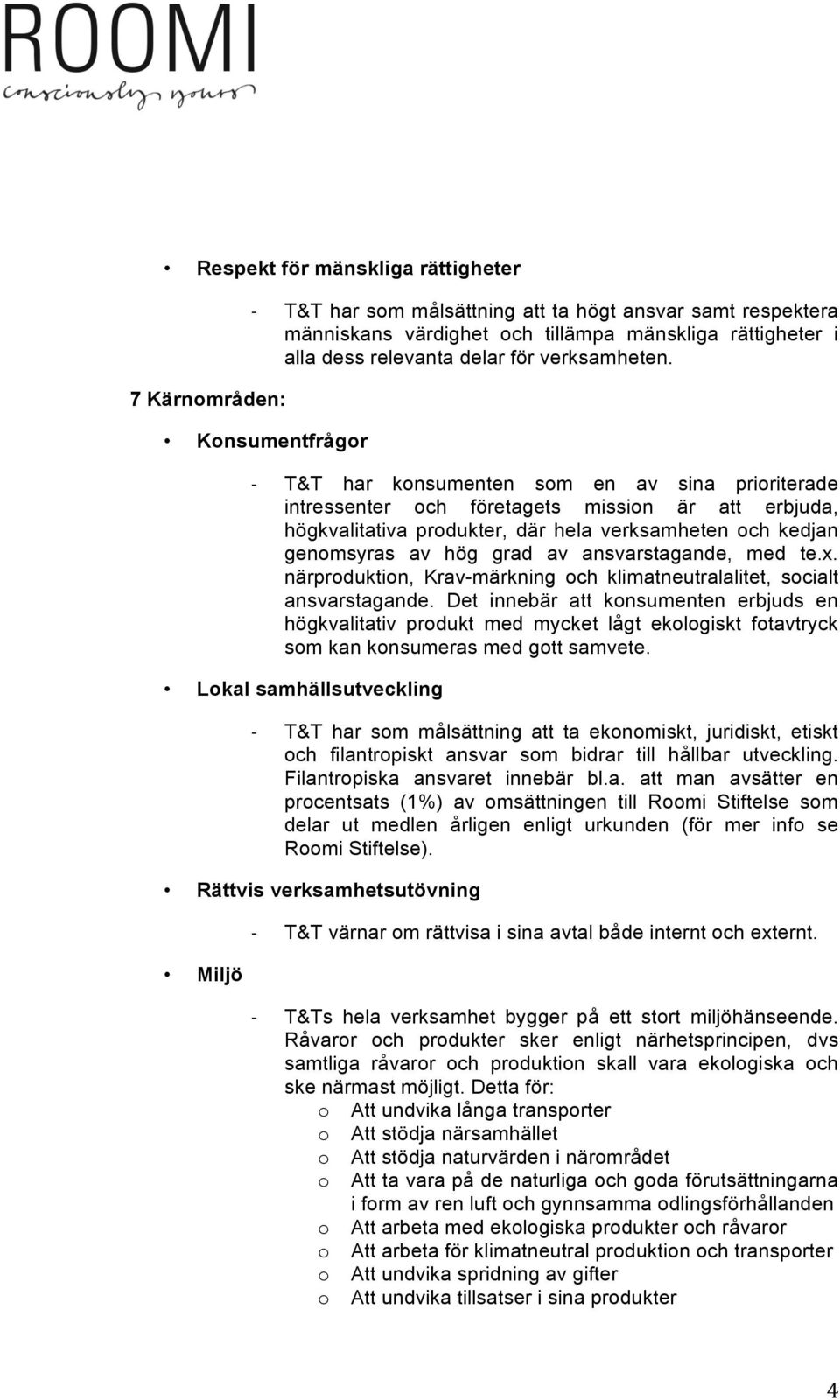 ROOMI
consciously yours

• Respekt för mänskliga rättigheter

- T&T har som målsättning att ta högt ansvar samt respektera människans värdighet och tillämpa mänskliga rättigheter i alla dess relevanta delar för verksamheten.

7 Kärnområden:

• Konsumentfrågor

- T&T har konsumenten som en av sina prioriterade intressenter och företagets mission är att erbjuda, högkvalitativa produkter, där hela verksamheten och kedjan genomsyras av hög grad av ansvarstagande, med te.x. närproduktion, Krav-märkning och klimatneutralalitet, socialt ansvarstagande. Det innebär att konsumenten erbjuds en högkvalitativ produkt med mycket lågt ekologiskt fotavtryck som kan konsumeras med gott samvete.

• Lokal samhällsutveckling

- T&T har som målsättning att ta ekonomiskt, juridiskt, etiskt och filantropiskt ansvar som bidrar till hållbar utveckling. Filantropiska ansvaret innebär bl.a. att man avsätter en procentsats (1%) av omsättningen till Roomi Stiftelse som delar ut medlen årligen enligt urkunden (för mer info se Roomi Stiftelse).

• Rättvis verksamhetsutövning

- T&T värnar om rättvisa i sina avtal både internt och externt.

• Miljö

- T&Ts hela verksamhet bygger på ett stort miljöhänseende. Råvaror och produkter sker enligt närhetsprincipen, dvs samtliga råvaror och produktion skall vara ekologiska och ske närmast möjligt. Detta för:
o Att undvika långa transporter
o Att stödja närsamhället
o Att stödja naturvärden i närområdet
o Att ta vara på de naturliga och goda förutsättningarna i form av ren luft och gynnsamma odlingsförhållanden
o Att arbeta med ekologiska produkter och råvaror
o Att arbeta för klimatneutral produktion och transporter
o Att undvika spridning av gifter
o Att undvika tillsatser i sina produkter

4